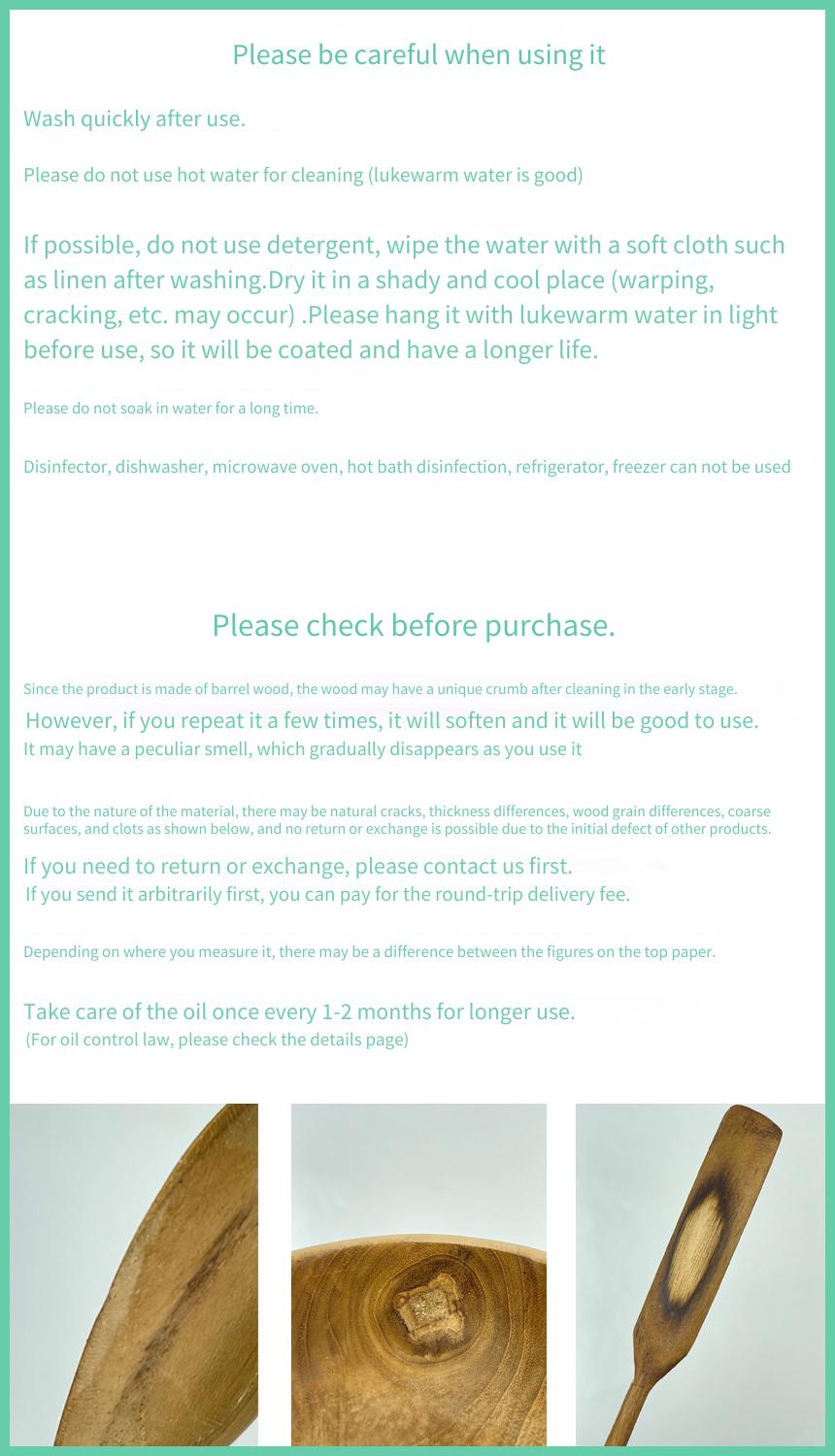 Please be careful when using it

Wash quickly after use.

Please do not use hot water for cleaning (lukewarm water is good)

If possible, do not use detergent, wipe the water with a soft cloth such as linen after washing.Dry it in a shady and cool place (warping, cracking, etc. may occur) .Please hang it with lukewarm water in light before use, so it will be coated and have a longer life.

Please do not soak in water for a long time.

Disinfector, dishwasher, microwave oven, hot bath disinfection, refrigerator, freezer can not be used

Please check before purchase.

Since the product is made of barrel wood, the wood may have a unique crumb after cleaning in the early stage.
However, if you repeat it a few times, it will soften and it will be good to use.
It may have a peculiar smell, which gradually disappears as you use it

Due to the nature of the material, there may be natural cracks, thickness differences, wood grain differences, coarse surfaces, and clots as shown below, and no return or exchange is possible due to the initial defect of other products.

If you need to return or exchange, please contact us first.
If you send it arbitrarily first, you can pay for the round-trip delivery fee.

Depending on where you measure it, there may be a difference between the figures on the top paper.

Take care of the oil once every 1-2 months for longer use.
(For oil control law, please check the details page)